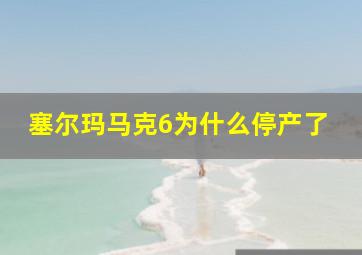 塞尔玛马克6为什么停产了